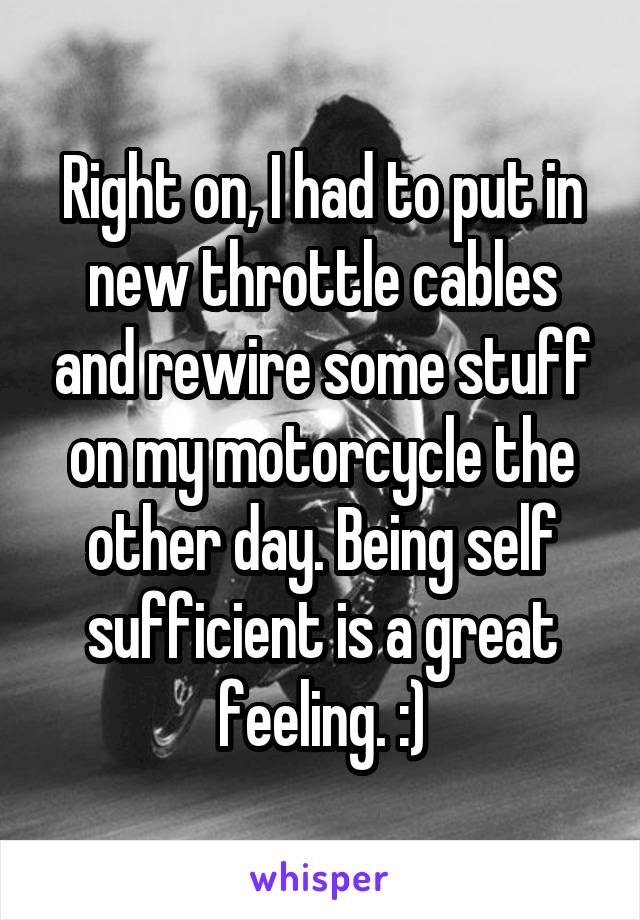 Right on, I had to put in new throttle cables and rewire some stuff on my motorcycle the other day. Being self sufficient is a great feeling. :)

whisper